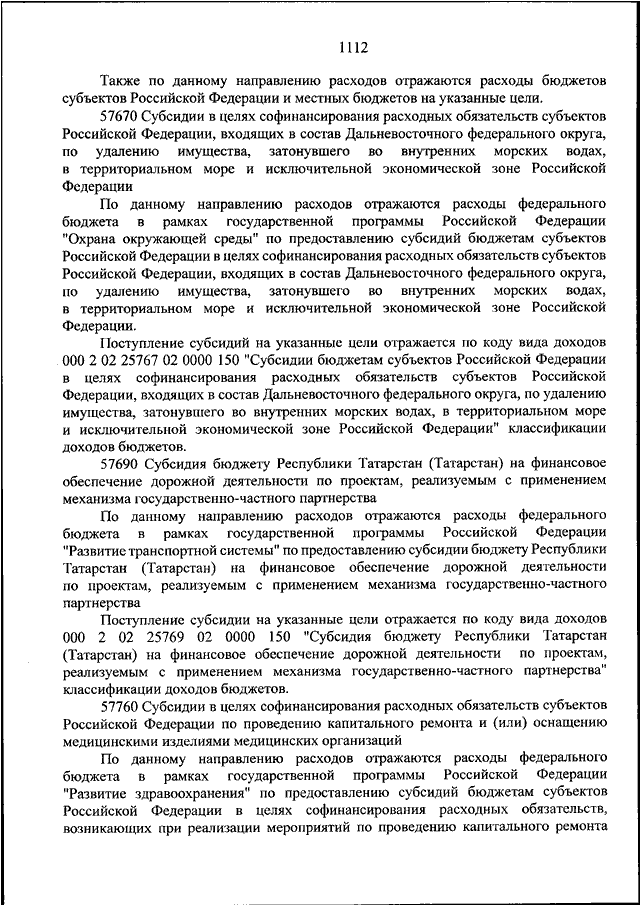 1112

Также по данному направлению расходов отражаются расходы бюджетов субъектов Российской Федерации и местных бюджетов на указанные цели.

57670 Субсидии в целях софинансирования расходных обязательств субъектов Российской Федерации, входящих в состав Дальневосточного федерального округа, по удалению имущества, затонувшего во внутренних морских водах, в территориальном море и исключительной экономической зоне Российской Федерации

По данному направлению расходов отражаются расходы федерального бюджета в рамках государственной программы Российской Федерации "Охрана окружающей среды" по предоставлению субсидий бюджетам субъектов Российской Федерации в целях софинансирования расходных обязательств субъектов Российской Федерации, входящих в состав Дальневосточного федерального округа, по удалению имущества, затонувшего во внутренних морских водах, в территориальном море и исключительной экономической зоне Российской Федерации.

Поступление субсидий на указанные цели отражается по коду вида доходов 000 2 02 25767 02 0000 150 "Субсидии бюджетам субъектов Российской Федерации в целях софинансирования расходных обязательств субъектов Российской Федерации, входящих в состав Дальневосточного федерального округа, по удалению имущества, затонувшего во внутренних морских водах, в территориальном море и исключительной экономической зоне Российской Федерации" классификации доходов бюджетов.

57690 Субсидия бюджету Республики Татарстан (Татарстан) на финансовое обеспечение дорожной деятельности по проектам, реализуемым с применением механизма государственно-частного партнерства

По данному направлению расходов отражаются расходы федерального бюджета в рамках государственной программы Российской Федерации "Развитие транспортной системы" по предоставлению субсидии бюджету Республики Татарстан (Татарстан) на финансовое обеспечение дорожной деятельности по проектам, реализуемым с применением механизма государственно-частного партнерства

Поступление субсидии на указанные цели отражается по коду вида доходов 000 2 02 25769 02 0000 150 "Субсидия бюджету Республики Татарстан (Татарстан) на финансовое обеспечение дорожной деятельности по проектам, реализуемым с применением механизма государственно-частного партнерства" классификации доходов бюджетов.

57760 Субсидии в целях софинансирования расходных обязательств субъектов Российской Федерации по проведению капитального ремонта и (или) оснащению медицинскими изделиями медицинских организаций

По данному направлению расходов отражаются расходы федерального бюджета в рамках государственной программы Российской Федерации "Развитие здравоохранения" по предоставлению субсидий бюджетам субъектов Российской Федерации в целях софинансирования расходных обязательств, возникающих при реализации мероприятий по проведению капитального ремонта